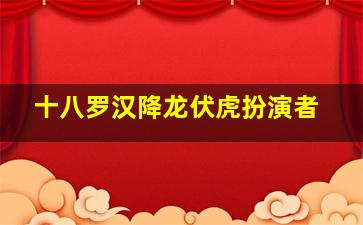 十八罗汉降龙伏虎扮演者